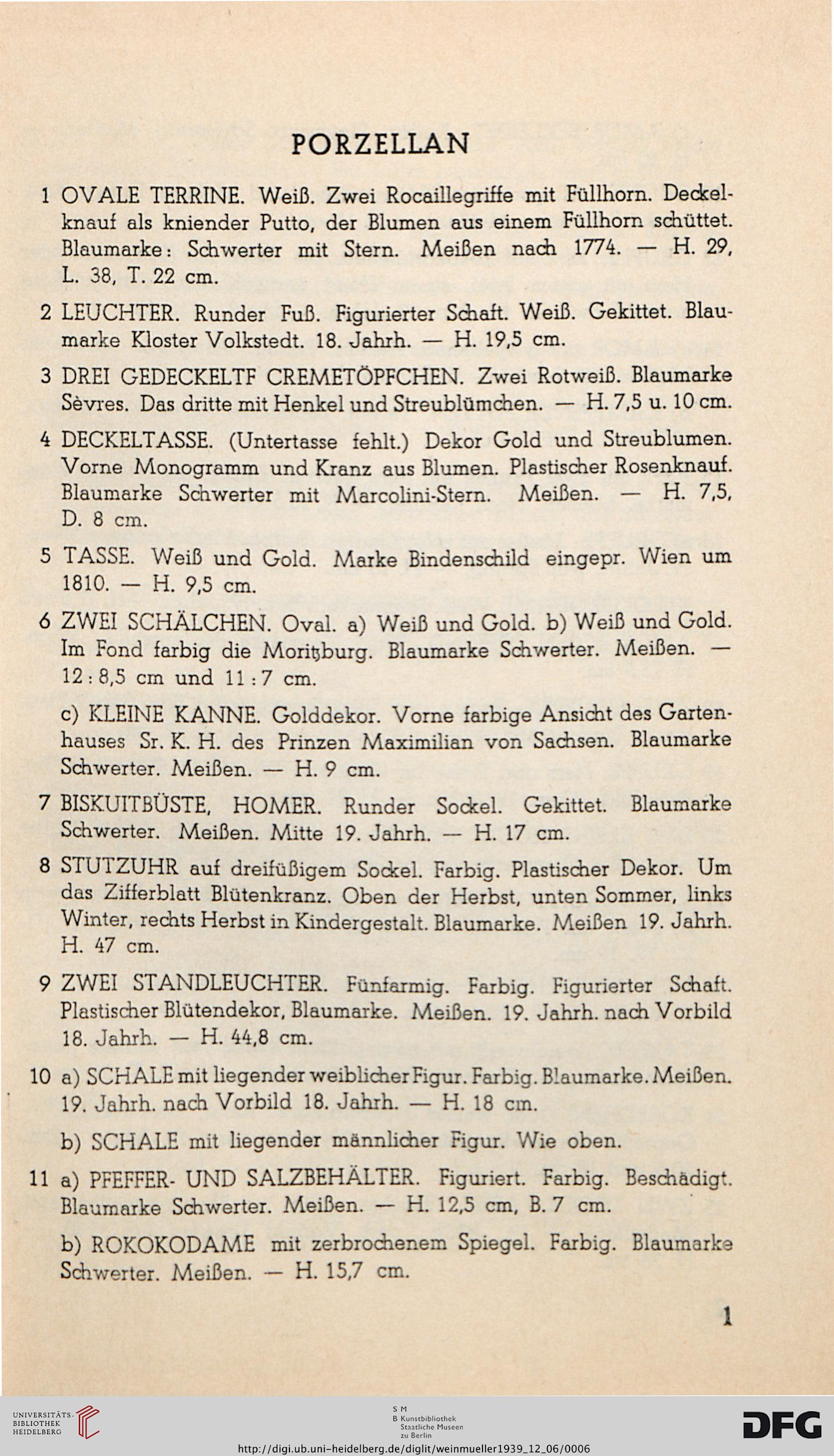 PORZELLAN

1 OVALE TERRINE. Weiß. Zwei Rocaillegriffe mit Füllhorn. Deckelknauf als kniender Putto, der Blumen aus einem Füllhorn schüttet. Blaumarke: Schwerter mit Stern. Meißen nach 1774. — H. 29, L. 38, T. 22 cm.

2 LEUCHTER. Runder Fuß. Figurierter Schaft. Weiß. Gekittet. Blaumarke Kloster Volkstedt. 18. Jahrh. — H. 19,5 cm.

3 DREI GEDECKELTF CREMETÖPFCHEN. Zwei Rotweiß. Blaumarke Sèvres. Das dritte mit Henkel und Streublümchen. — H. 7,5 u. 10 cm.

4 DECKELTASSE. (Untertasse fehlt.) Dekor Gold und Streublumen. Vorne Monogramm und Kranz aus Blumen. Plastischer Rosenknauf. Blaumarke Schwerter mit Marcolini-Stern. Meißen. — H. 7,5, D. 8 cm.

5 TASSE. Weiß und Gold. Marke Bindenschild eingepr. Wien um 1810. — H. 9,5 cm.

6 ZWEI SCHÄLCHEN. Oval. a) Weiß und Gold. b) Weiß und Gold. Im Fond farbig die Moritzburg. Blaumarke Schwerter. Meißen. — 12 : 8,5 cm und 11 : 7 cm.

c) KLEINE KANNE. Golddekor. Vorne farbige Ansicht des Gartenhauses Sr. K. H. des Prinzen Maximilian von Sachsen. Blaumarke Schwerter. Meißen. — H. 9 cm.

7 BISKUITBÜSTE, HOMER. Runder Sockel. Gekittet. Blaumarke Schwerter. Meißen. Mitte 19. Jahrh. — H. 17 cm.

8 STUTZUHR auf dreifüßigem Sockel. Farbig. Plastischer Dekor. Um das Zifferblatt Blütenkranz. Oben der Herbst, unten Sommer, links Winter, rechts Herbst in Kindergestalt. Blaumarke. Meißen 19. Jahrh. H. 47 cm.

9 ZWEI STANDLEUCHTER. Fünfarmig. Farbig. Figurierter Schaft. Plastischer Blütendekor, Blaumarke. Meißen. 19. Jahrh. nach Vorbild 18. Jahrh. — H. 44,8 cm.

10 a) SCHALE mit liegender weiblicher Figur. Farbig. Blaumarke. Meißen. 19. Jahrh. nach Vorbild 18. Jahrh. — H. 18 cm.

b) SCHALE mit liegender männlicher Figur. Wie oben.

11 a) PFEFFER- UND SALZBEHÄLTER. Figuriert. Farbig. Beschädigt. Blaumarke Schwerter. Meißen. — H. 12,5 cm, B. 7 cm.

b) ROKOKODAME mit zerbrochenem Spiegel. Farbig. Blaumarke Schwerter. Meißen. — H. 15,7 cm.

1

UNIVERSITÄTS-BIBLIOTHEK HEIDELBERG

S M B Kunstbibliothek Staatliche Museen zu Berlin

DFG

http://digi.ub.uni-heidelberg.de/diglit/weinmueller1939_12_06/0006